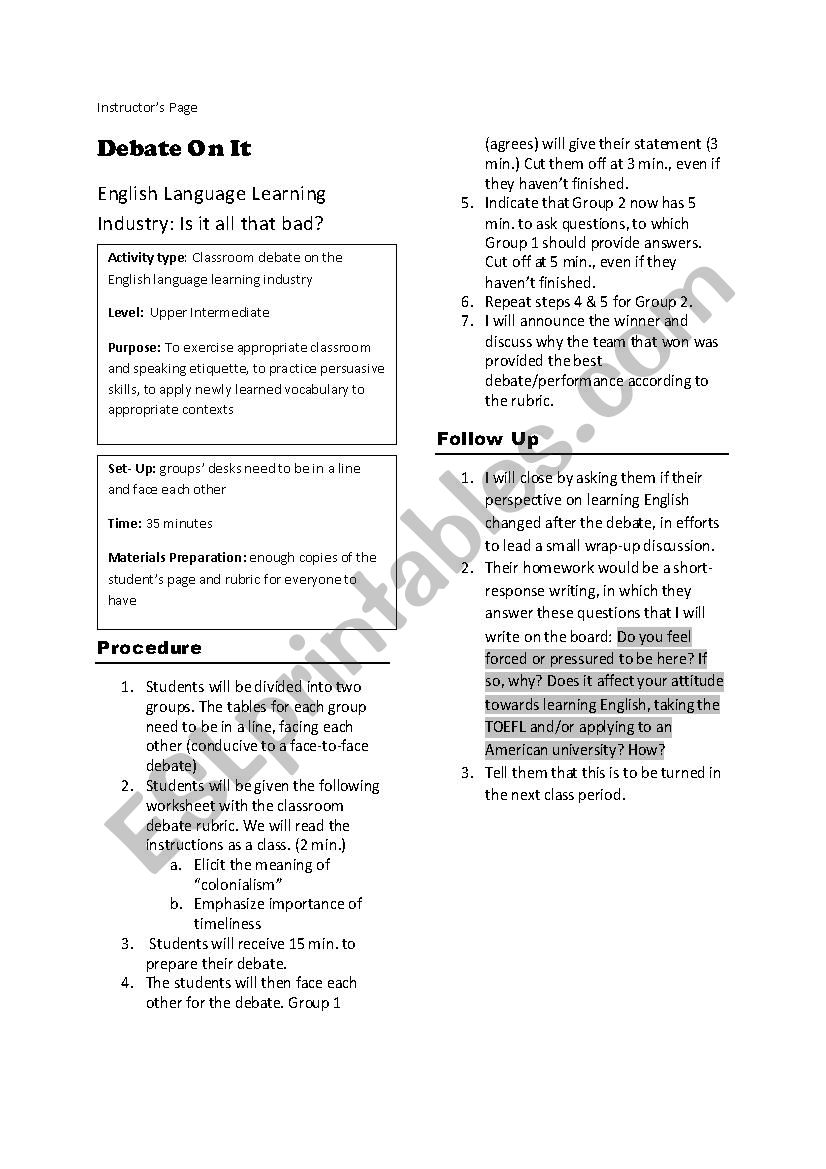 Instructor's Page

Debate On It

English Language Learning Industry: Is it all that bad?

Activity type: Classroom debate on the English language learning industry

Level: Upper Intermediate

Purpose: To exercise appropriate classroom and speaking etiquette, to practice persuasive skills, to apply newly learned vocabulary to appropriate contexts

Set- Up: groups' desks need to be in a line and face each other

Time: 35 minutes

Materials Preparation: enough copies of the student's page and rubric for everyone to have

Procedure

1. Students will be divided into two groups. The tables for each group need to be in a line, facing each other (conducive to a face-to-face debate)
2. Students will be given the following worksheet with the classroom debate rubric. We will read the instructions as a class. (2 min.)
a. Elicit the meaning of "colonialism"
b. Emphasize importance of timeliness
3. Students will receive 15 min. to prepare their debate.
4. The students will then face each other for the debate. Group 1 (agrees) will give their statement (3 min.) Cut them off at 3 min., even if they haven't finished.
5. Indicate that Group 2 now has 5 min. to ask questions, to which Group 1 should provide answers. Cut off at 5 min., even if they haven't finished.
6. Repeat steps 4 & 5 for Group 2.
7. I will announce the winner and discuss why the team that won was provided the best debate/performance according to the rubric.

Follow Up

1. I will close by asking them if their perspective on learning English changed after the debate, in efforts to lead a small wrap-up discussion.
2. Their homework would be a short-response writing, in which they answer these questions that I will write on the board: Do you feel forced or pressured to be here? If so, why? Does it affect your attitude towards learning English, taking the TOEFL and/or applying to an American university? How?
3. Tell them that this is to be turned in the next class period.

ESLprintables.com